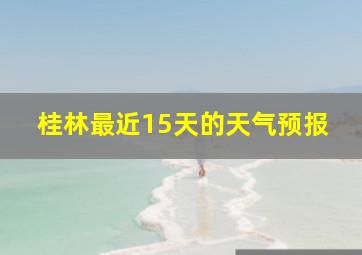 桂林最近15天的天气预报